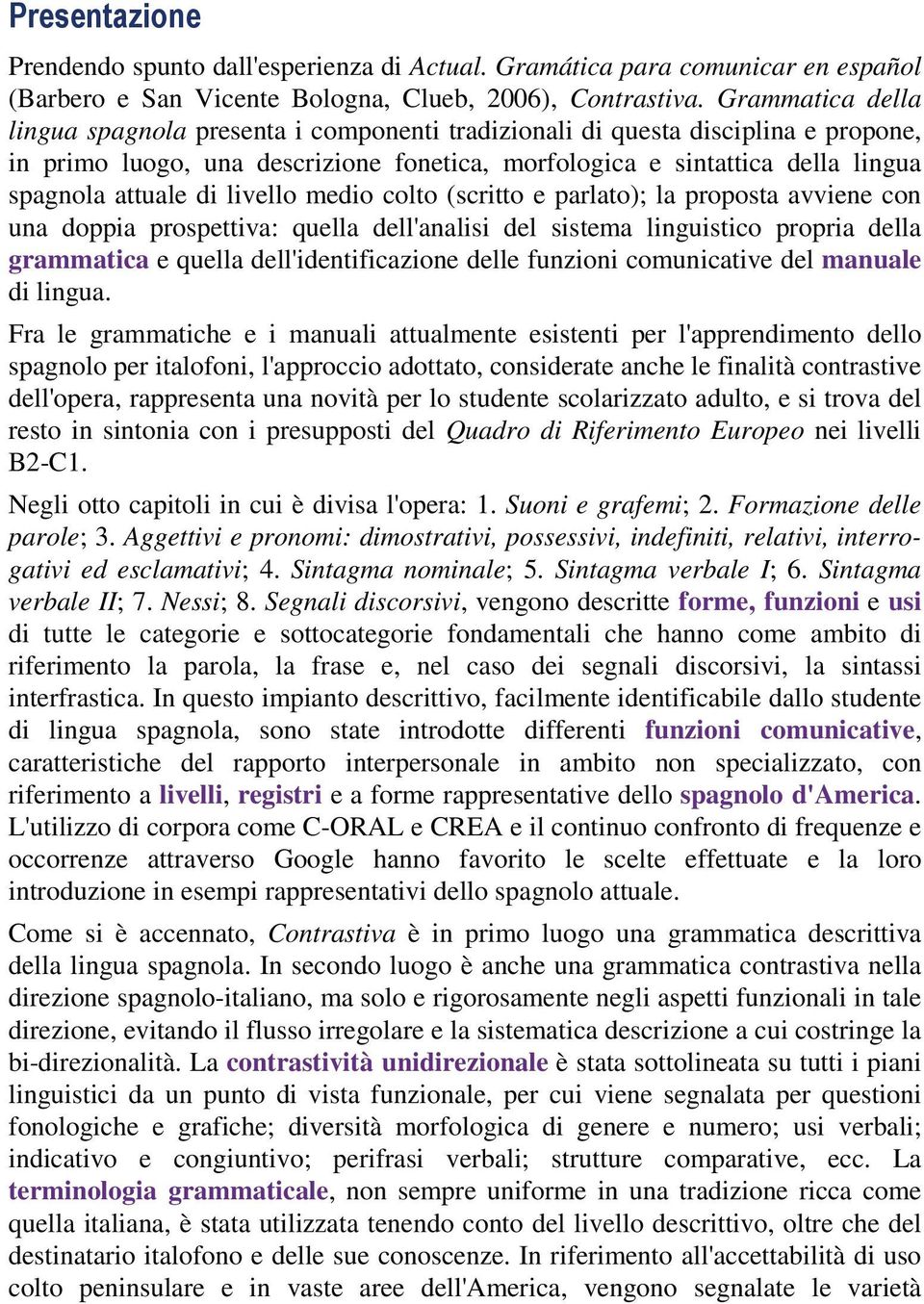 Presentazione

Prendendo spunto dall'esperienza di Actual. Gramática para comunicar en español (Barbero e San Vicente Bologna, Clueb, 2006), Contrastiva. Grammatica della lingua spagnola presenta i componenti tradizionali di questa disciplina e propone, in primo luogo, una descrizione fonetica, morfologica e sintattica della lingua spagnola attuale di livello medio colto (scritto e parlato); la proposta avviene con una doppia prospettiva: quella dell'analisi del sistema linguistico propria della grammatica e quella dell'identificazione delle funzioni comunicative del manuale di lingua.

Fra le grammatiche e i manuali attualmente esistenti per l'apprendimento dello spagnolo per italofoni, l'approccio adottato, considerate anche le finalità contrastive dell'opera, rappresenta una novità per lo studente scolarizzato adulto, e si trova del resto in sintonia con i presupposti del Quadro di Riferimento Europeo nei livelli B2-C1.

Negli otto capitoli in cui è divisa l'opera: 1. Suoni e grafemi; 2. Formazione delle parole; 3. Aggettivi e pronomi: dimostrativi, possessivi, indefiniti, relativi, interrogativi ed esclamativi; 4. Sintagma nominale; 5. Sintagma verbale I; 6. Sintagma verbale II; 7. Nessi; 8. Segnali discorsivi, vengono descritte forme, funzioni e usi di tutte le categorie e sottocategorie fondamentali che hanno come ambito di riferimento la parola, la frase e, nel caso dei segnali discorsivi, la sintassi interfrastica. In questo impianto descrittivo, facilmente identificabile dallo studente di lingua spagnola, sono state introdotte differenti funzioni comunicative, caratteristiche del rapporto interpersonale in ambito non specializzato, con riferimento a livelli, registri e a forme rappresentative dello spagnolo d'America. L'utilizzo di corpora come C-ORAL e CREA e il continuo confronto di frequenze e occorrenze attraverso Google hanno favorito le scelte effettuate e la loro introduzione in esempi rappresentativi dello spagnolo attuale.

Come si è accennato, Contrastiva è in primo luogo una grammatica descrittiva della lingua spagnola. In secondo luogo è anche una grammatica contrastiva nella direzione spagnolo-italiano, ma solo e rigorosamente negli aspetti funzionali in tale direzione, evitando il flusso irregolare e la sistematica descrizione a cui costringe la bi-direzionalità. La contrastività unidirezionale è stata sottolineata su tutti i piani linguistici da un punto di vista funzionale, per cui viene segnalata per questioni fonologiche e grafiche; diversità morfologica di genere e numero; usi verbali; indicativo e congiuntivo; perifrasi verbali; strutture comparative, ecc. La terminologia grammaticale, non sempre uniforme in una tradizione ricca come quella italiana, è stata utilizzata tenendo conto del livello descrittivo, oltre che del destinatario italofono e delle sue conoscenze. In riferimento all'accettabilità di uso colto peninsulare e in vaste aree dell'America, vengono segnalate le varietà